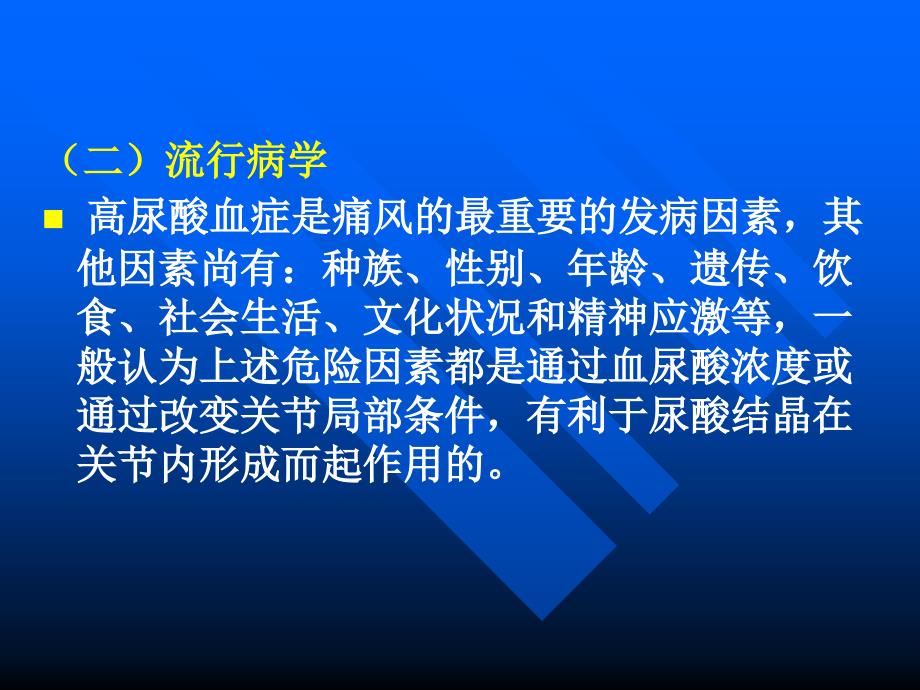 （二）流行病学

■ 高尿酸血症是痛风的最重要的发病因素，其他因素尚有：种族、性别、年龄、遗传、饮食、社会生活、文化状况和精神应激等，一般认为上述危险因素都是通过血尿酸浓度或通过改变关节局部条件，有利于尿酸结晶在关节内形成而起作用的。